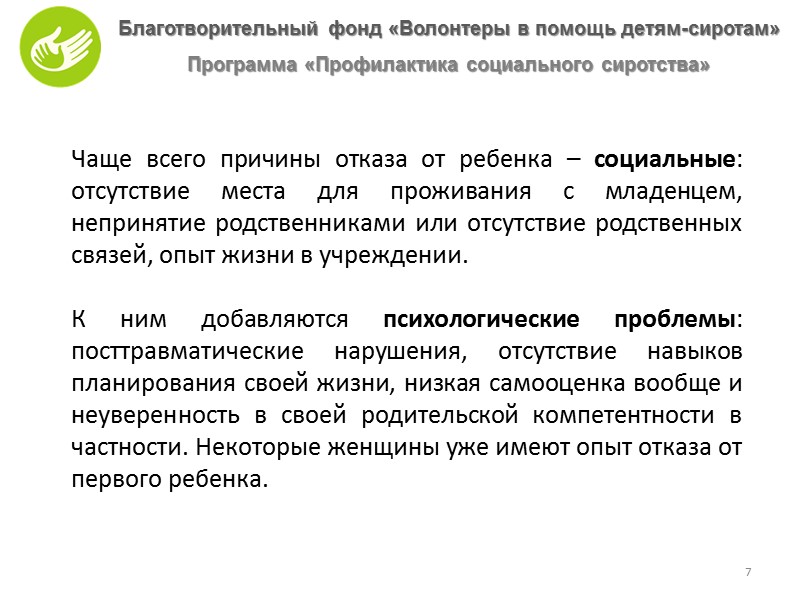 Благотворительный фонд «Волонтеры в помощь детям-сиротам»
Программа «Профилактика социального сиротства»

Чаще всего причины отказа от ребенка – социальные: отсутствие места для проживания с младенцем, непринятие родственниками или отсутствие родственных связей, опыт жизни в учреждении.

К ним добавляются психологические проблемы: посттравматические нарушения, отсутствие навыков планирования своей жизни, низкая самооценка вообще и неуверенность в своей родительской компетентности в частности. Некоторые женщины уже имеют опыт отказа от первого ребенка.

7